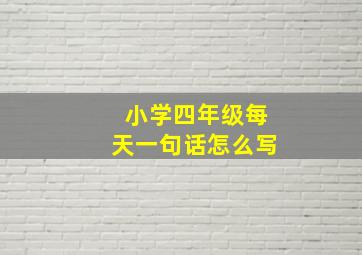 小学四年级每天一句话怎么写